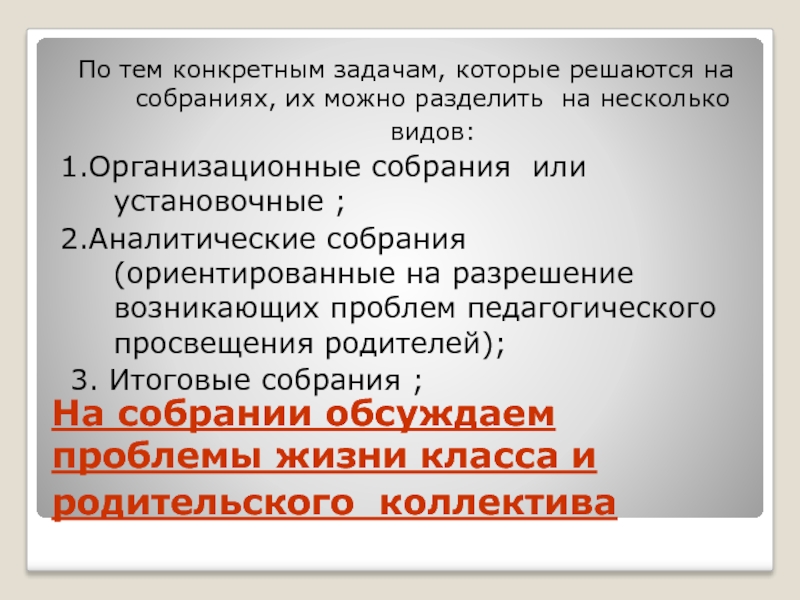 По тем конкретным задачам, которые решаются на собраниях, их можно разделить на несколько видов:

1.Организационные собрания или установочные ;

2.Аналитические собрания (ориентированные на разрешение возникающих проблем педагогического просвещения родителей);

3. Итоговые собрания ;

На собрании обсуждаем проблемы жизни класса и родительского коллектива